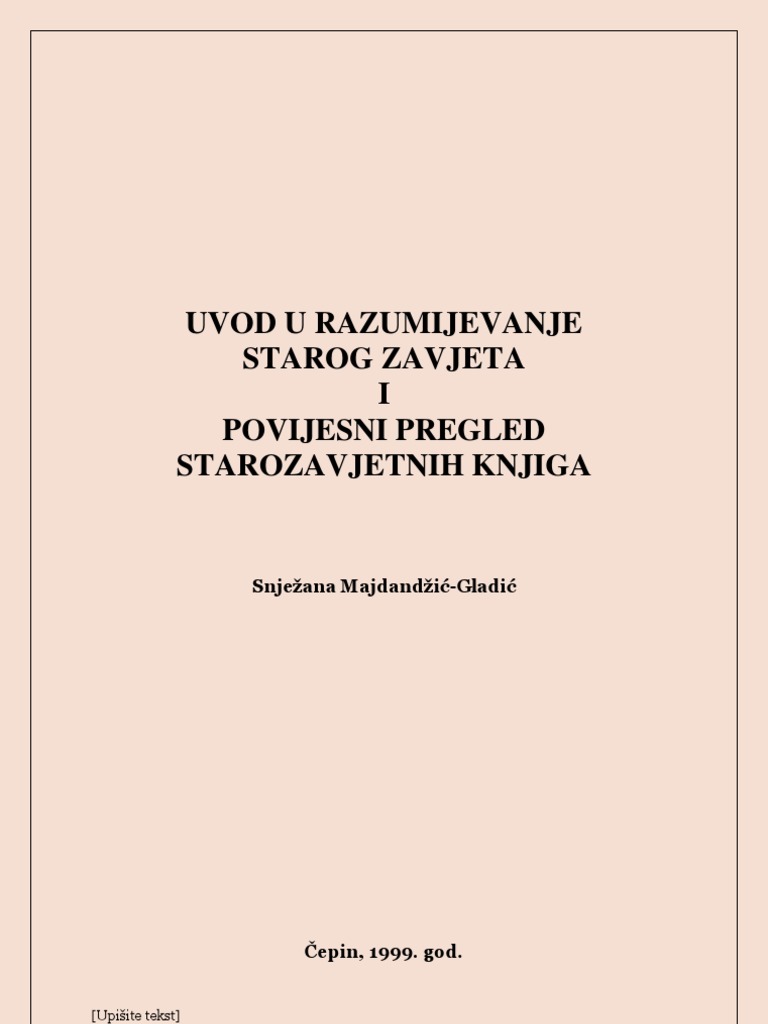 UVOD U RAZUMIJEVANJE
STAROG ZAVJETA
I
POVIJESNI PREGLED
STAROZAVJETNIH KNJIGA

Snježana Majdandžić-Gładić

Čepin, 1999. god.

[Upišite tekst]